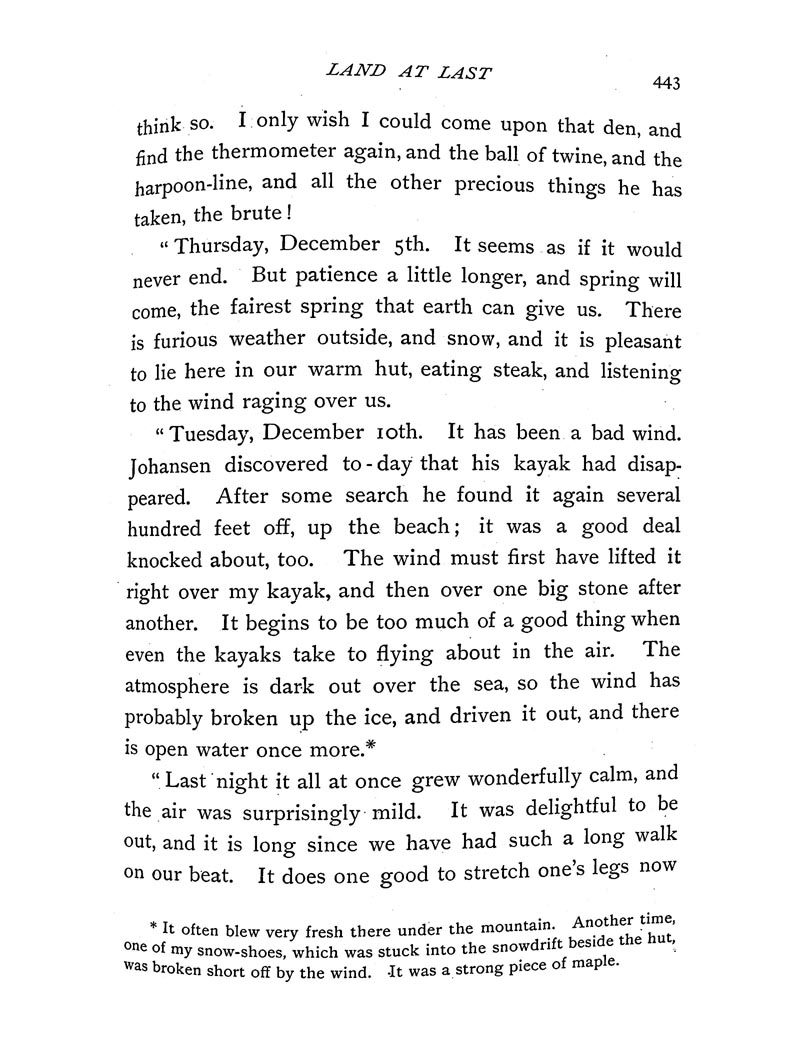 LAND AT LAST

443

think so. I only wish I could come upon that den, and find the thermometer again, and the ball of twine, and the harpoon-line, and all the other precious things he has taken, the brute!

"Thursday, December 5th. It seems as if it would never end. But patience a little longer, and spring will come, the fairest spring that earth can give us. There is furious weather outside, and snow, and it is pleasant to lie here in our warm hut, eating steak, and listening to the wind raging over us.

"Tuesday, December 10th. It has been a bad wind. Johansen discovered to-day that his kayak had disappeared. After some search he found it again several hundred feet off, up the beach; it was a good deal knocked about, too. The wind must first have lifted it right over my kayak, and then over one big stone after another. It begins to be too much of a good thing when even the kayaks take to flying about in the air. The atmosphere is dark out over the sea, so the wind has probably broken up the ice, and driven it out, and there is open water once more.*

"Last night it all at once grew wonderfully calm, and the air was surprisingly mild. It was delightful to be out, and it is long since we have had such a long walk on our beat. It does one good to stretch one's legs now

* It often blew very fresh there under the mountain. Another time, one of my snow-shoes, which was stuck into the snowdrift beside the hut, was broken short off by the wind. It was a strong piece of maple.